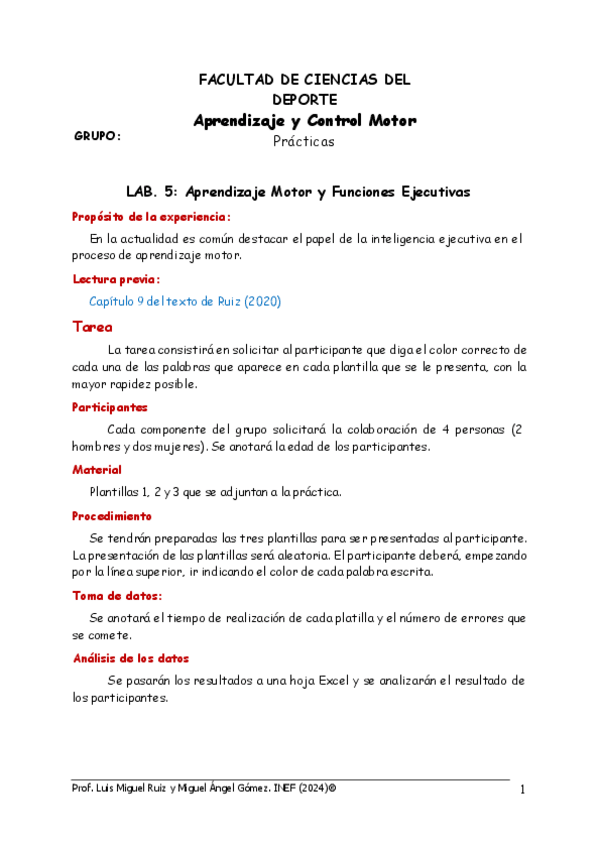 FACULTAD DE CIENCIAS DEL DEPORTE

Aprendizaje y Control Motor

GRUPO:

Prácticas

LAB. 5: Aprendizaje Motor y Funciones Ejecutivas

Propósito de la experiencia:

En la actualidad es común destacar el papel de la inteligencia ejecutiva en el proceso de aprendizaje motor.

Lectura previa:

Capítulo 9 del texto de Ruiz (2020)

Tarea

La tarea consistirá en solicitar al participante que diga el color correcto de cada una de las palabras que aparece en cada plantilla que se le presenta, con la mayor rapidez posible.

Participantes

Cada componente del grupo solicitará la colaboración de 4 personas (2 hombres y dos mujeres). Se anotará la edad de los participantes.

Material

Plantillas 1, 2 y 3 que se adjuntan a la práctica.

Procedimiento

Se tendrán preparadas las tres plantillas para ser presentadas al participante. La presentación de las plantillas será aleatoria. El participante deberá, empezando por la línea superior, ir indicando el color de cada palabra escrita.

Toma de datos:

Se anotará el tiempo de realización de cada platilla y el número de errores que se comete.

Análisis de los datos

Se pasarán los resultados a una hoja Excel y se analizarán el resultado de los participantes.

Prof. Luis Miguel Ruiz y Miguel Ángel Gómez. INEF (2024)©

1